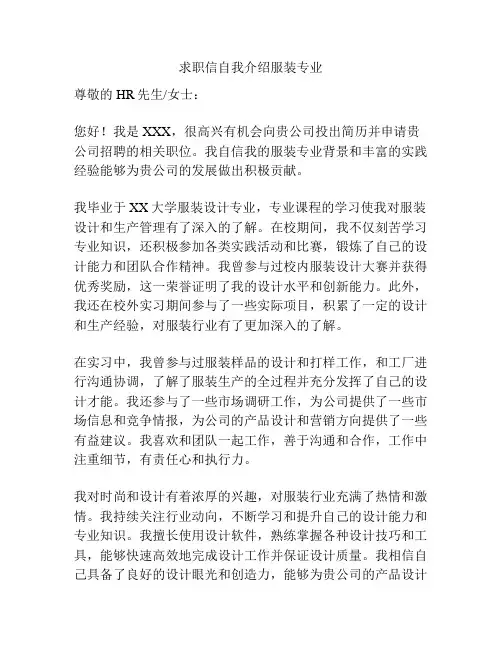 求职信自我介绍服装专业

尊敬的 HR 先生/女士：

您好！我是 XXX，很高兴有机会向贵公司投出简历并申请贵公司招聘的相关职位。我自信我的服装专业背景和丰富的实践经验能够为贵公司的发展做出积极贡献。

我毕业于 XX 大学服装设计专业，专业课程的学习使我对服装设计和生产管理有了深入的了解。在校期间，我不仅刻苦学习专业知识，还积极参加各类实践活动和比赛，锻炼了自己的设计能力和团队合作精神。我曾参与过校内服装设计大赛并获得优秀奖励，这一荣誉证明了我的设计水平和创新能力。此外，我还在校外实习期间参与了一些实际项目，积累了一定的设计和生产经验，对服装行业有了更加深入的了解。

在实习中，我曾参与过服装样品的设计和打样工作，和工厂进行沟通协调，了解了服装生产的全过程并充分发挥了自己的设计才能。我还参与了一些市场调研工作，为公司提供了一些市场信息和竞争情报，为公司的产品设计和营销方向提供了一些有益建议。我喜欢和团队一起工作，善于沟通和合作，工作中注重细节，有责任心和执行力。

我对时尚和设计有着浓厚的兴趣，对服装行业充满了热情和激情。我持续关注行业动向，不断学习和提升自己的设计能力和专业知识。我擅长使用设计软件，熟练掌握各种设计技巧和工具，能够快速高效地完成设计工作并保证设计质量。我相信自己具备了良好的设计眼光和创造力，能够为贵公司的产品设计